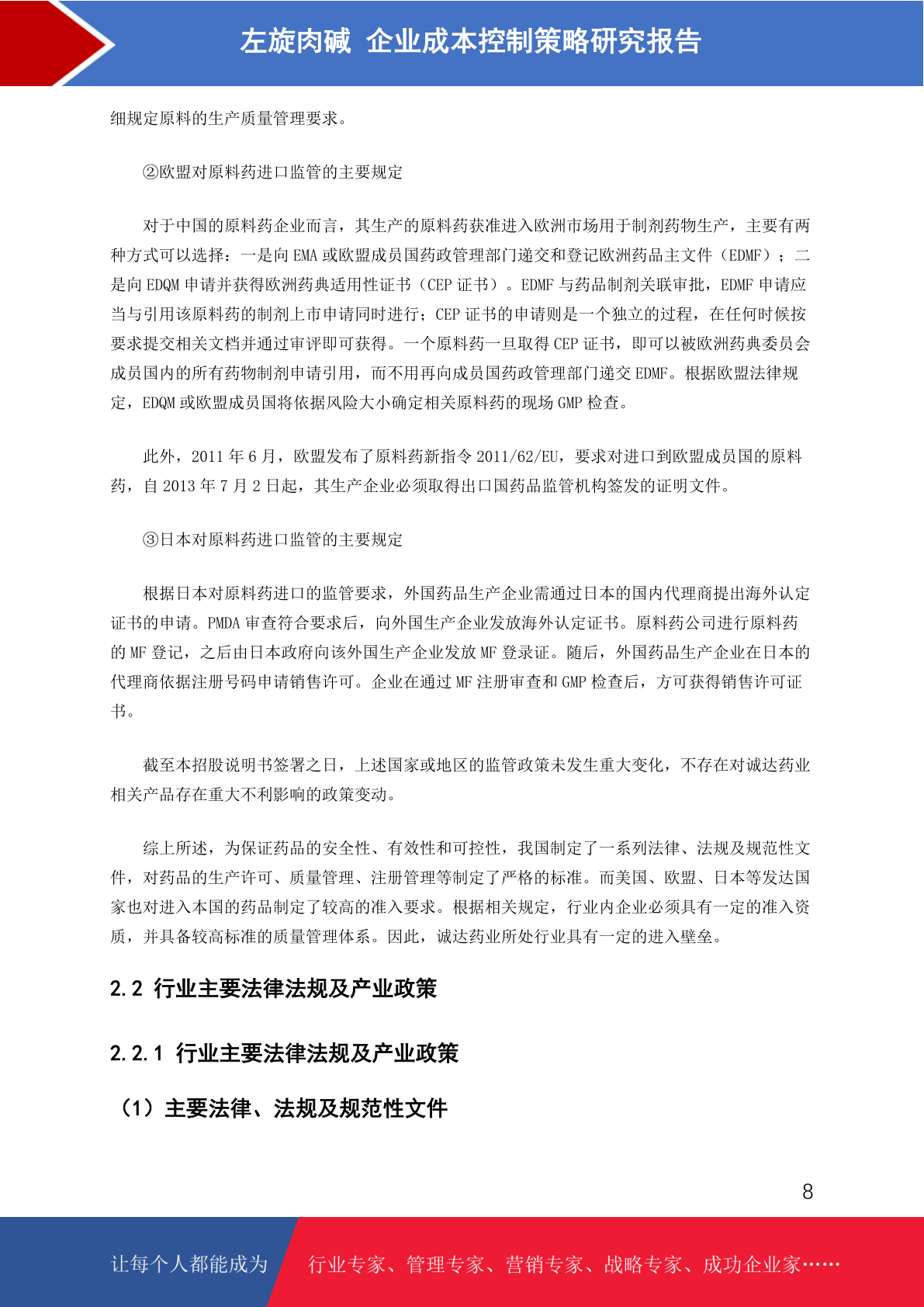 左旋肉碱 企业成本控制策略研究报告

细规定原料的生产质量管理要求。

②欧盟对原料药进口监管的主要规定

对于中国的原料药企业而言，其生产的原料药获准进入欧洲市场用于制剂药物生产，主要有两种方式可以选择：一是向 EMA 或欧盟成员国药政管理部门递交和登记欧洲药品主文件（EDMF）；二是向 EDQM 申请并获得欧洲药典适用性证书（CEP 证书）。EDMF 与药品制剂关联审批，EDMF 申请应当与引用该原料药的制剂上市申请同时进行；CEP 证书的申请则是一个独立的过程，在任何时候按要求提交相关文档并通过审评即可获得。一个原料药一旦取得 CEP 证书，即可以被欧洲药典委员会成员国内的所有药物制剂申请引用，而不用再向成员国药政管理部门递交 EDMF。根据欧盟法律规定，EDQM 或欧盟成员国将依据风险大小确定相关原料药的现场 GMP 检查。

此外，2011 年 6 月，欧盟发布了原料药新指令 2011/62/EU，要求对进口到欧盟成员国的原料药，自 2013 年 7 月 2 日起，其生产企业必须取得出口国药品监管机构签发的证明文件。

③日本对原料药进口监管的主要规定

根据日本对原料药进口的监管要求，外国药品生产企业需通过日本的国内代理商提出海外认定证书的申请。PMDA 审查符合要求后，向外国生产企业发放海外认定证书。原料药公司进行原料药的 MF 登记，之后由日本政府向该外国生产企业发放 MF 登录证。随后，外国药品生产企业在日本的代理商依据注册号码申请销售许可。企业在通过 MF 注册审查和 GMP 检查后，方可获得销售许可证书。

截至本招股说明书签署之日，上述国家或地区的监管政策未发生重大变化，不存在对诚达药业相关产品存在重大不利影响的政策变动。

综上所述，为保证药品的安全性、有效性和可控性，我国制定了一系列法律、法规及规范性文件，对药品的生产许可、质量管理、注册管理等制定了严格的标准。而美国、欧盟、日本等发达国家也对进入本国的药品制定了较高的准入要求。根据相关规定，行业内企业必须具有一定的准入资质，并具备较高标准的质量管理体系。因此，诚达药业所处行业具有一定的进入壁垒。

2.2 行业主要法律法规及产业政策

2.2.1 行业主要法律法规及产业政策

（1）主要法律、法规及规范性文件

8

让每个人都能成为 行业专家、管理专家、营销专家、战略专家、成功企业家……